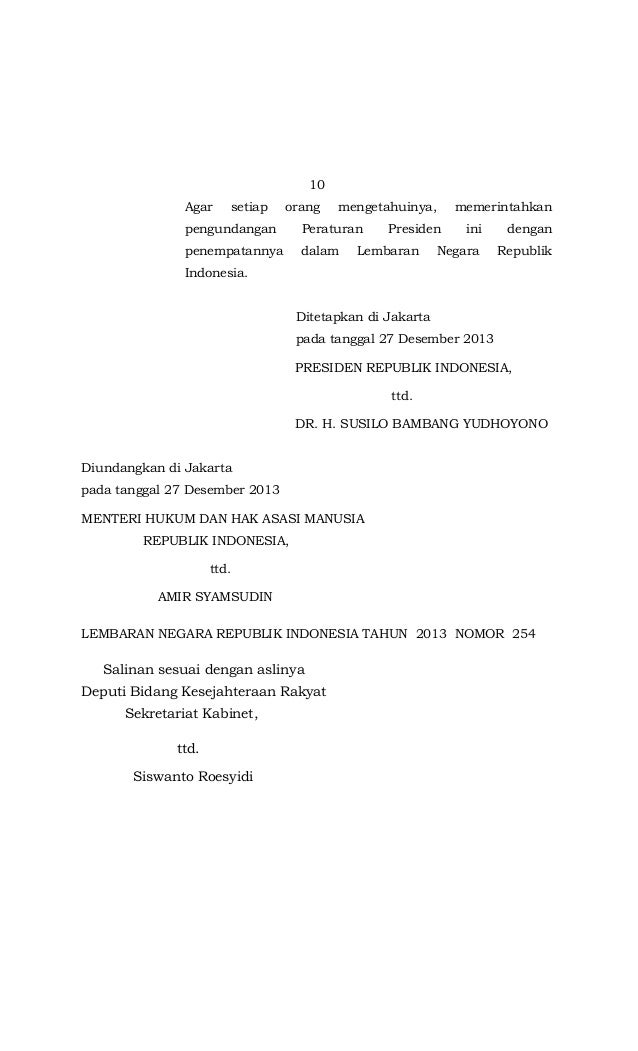 10

Agar setiap orang mengetahuinya, memerintahkan pengundangan Peraturan Presiden ini dengan penempatannya dalam Lembaran Negara Republik Indonesia.

Ditetapkan di Jakarta
pada tanggal 27 Desember 2013

PRESIDEN REPUBLIK INDONESIA,

ttd.

DR. H. SUSILO BAMBANG YUDHOYONO

Diundangkan di Jakarta
pada tanggal 27 Desember 2013

MENTERI HUKUM DAN HAK ASASI MANUSIA
REPUBLIK INDONESIA,

ttd.

AMIR SYAMSUDIN

LEMBARAN NEGARA REPUBLIK INDONESIA TAHUN 2013 NOMOR 254

Salinan sesuai dengan aslinya
Deputi Bidang Kesejahteraan Rakyat
Sekretariat Kabinet,

ttd.

Siswanto Roesyidi